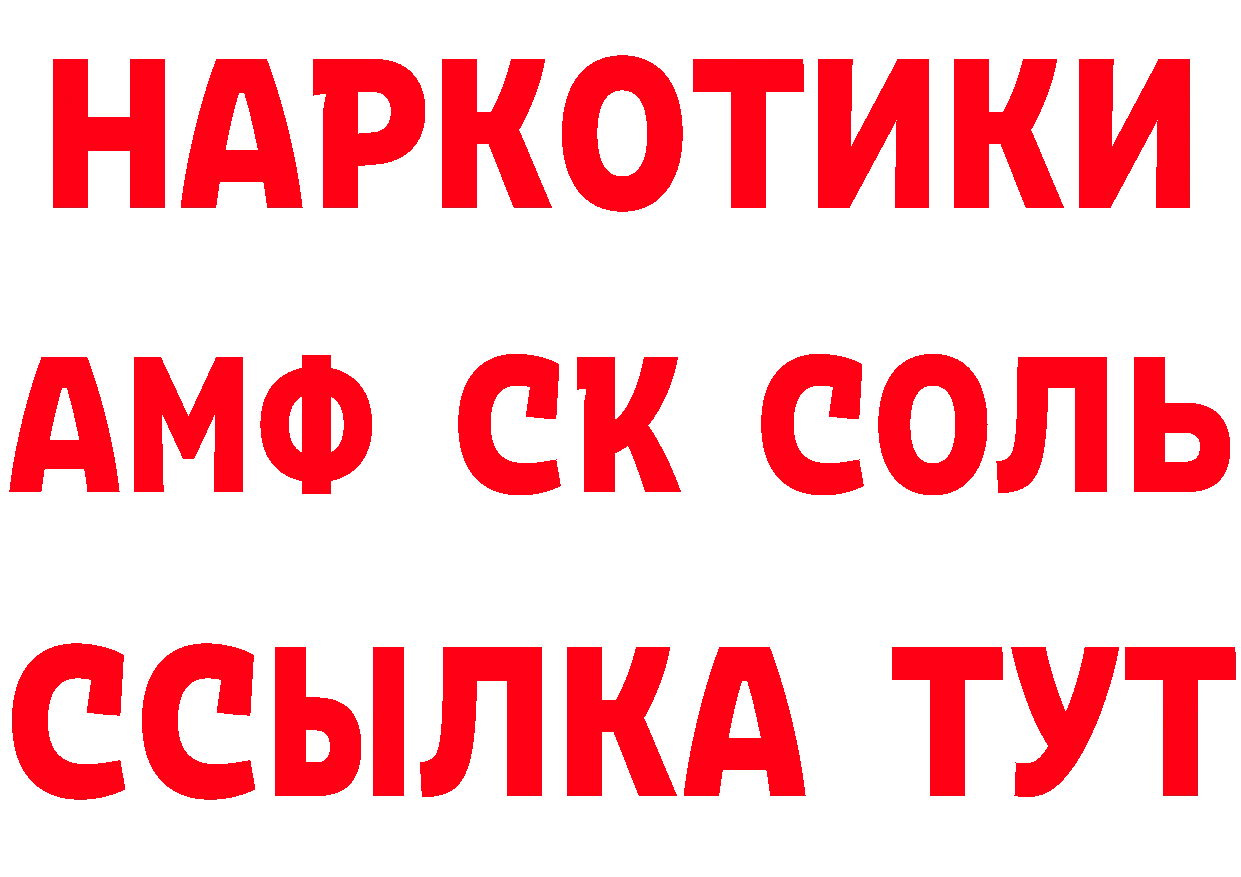 НАРКОТИКИ

АМФ СК СОЛЬ

ССЫЛКА ТУТ